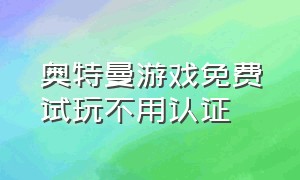 奥特曼游戏免费试玩不用认证